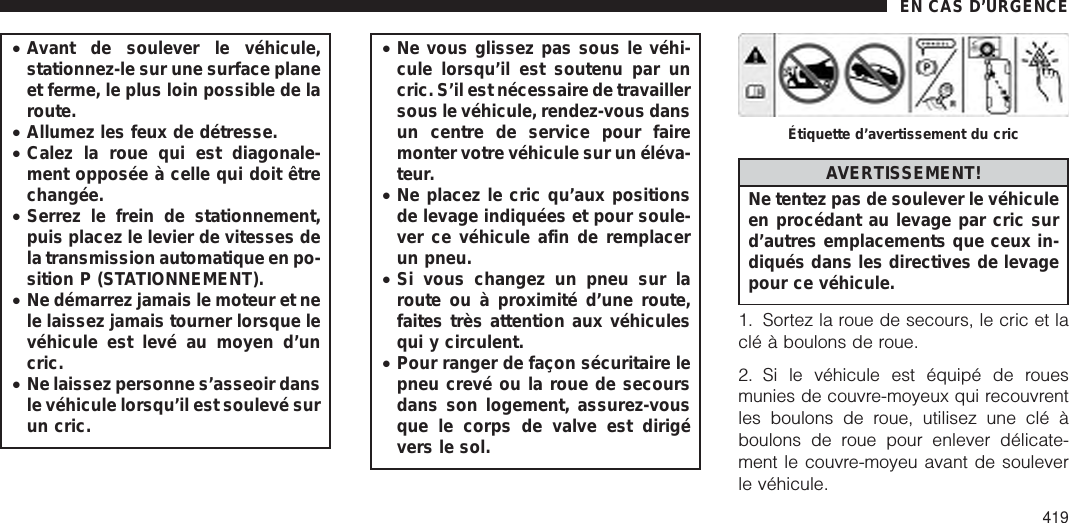 EN CAS D'URGENCE

• Avant de soulever le véhicule, stationnez-le sur une surface plane et ferme, le plus loin possible de la route.
• Allumez les feux de détresse.
• Calez la roue qui est diagonalement opposée à celle qui doit être changée.
• Serrez le frein de stationnement, puis placez le levier de vitesses de la transmission automatique en position P (STATIONNEMENT).
• Ne démarrez jamais le moteur et ne le laissez jamais tourner lorsque le véhicule est levé au moyen d'un cric.
• Ne laissez personne s'asseoir dans le véhicule lorsqu'il est soulevé sur un cric.

• Ne vous glissez pas sous le véhicule lorsqu'il est soutenu par un cric. S'il est nécessaire de travailler sous le véhicule, rendez-vous dans un centre de service pour faire monter votre véhicule sur un élévateur.
• Ne placez le cric qu'aux positions de levage indiquées et pour soulever ce véhicule afin de remplacer un pneu.
• Si vous changez un pneu sur la route ou à proximité d'une route, faites très attention aux véhicules qui y circulent.
• Pour ranger de façon sécuritaire le pneu crevé ou la roue de secours dans son logement, assurez-vous que le corps de valve est dirigé vers le sol.

Étiquette d'avertissement du cric

AVERTISSEMENT!
Ne tentez pas de soulever le véhicule en procédant au levage par cric sur d'autres emplacements que ceux indiqués dans les directives de levage pour ce véhicule.

1. Sortez la roue de secours, le cric et la clé à boulons de roue.

2. Si le véhicule est équipé de roues munies de couvre-moyeux qui recouvrent les boulons de roue, utilisez une clé à boulons de roue pour enlever délicatement le couvre-moyeu avant de soulever le véhicule.

419